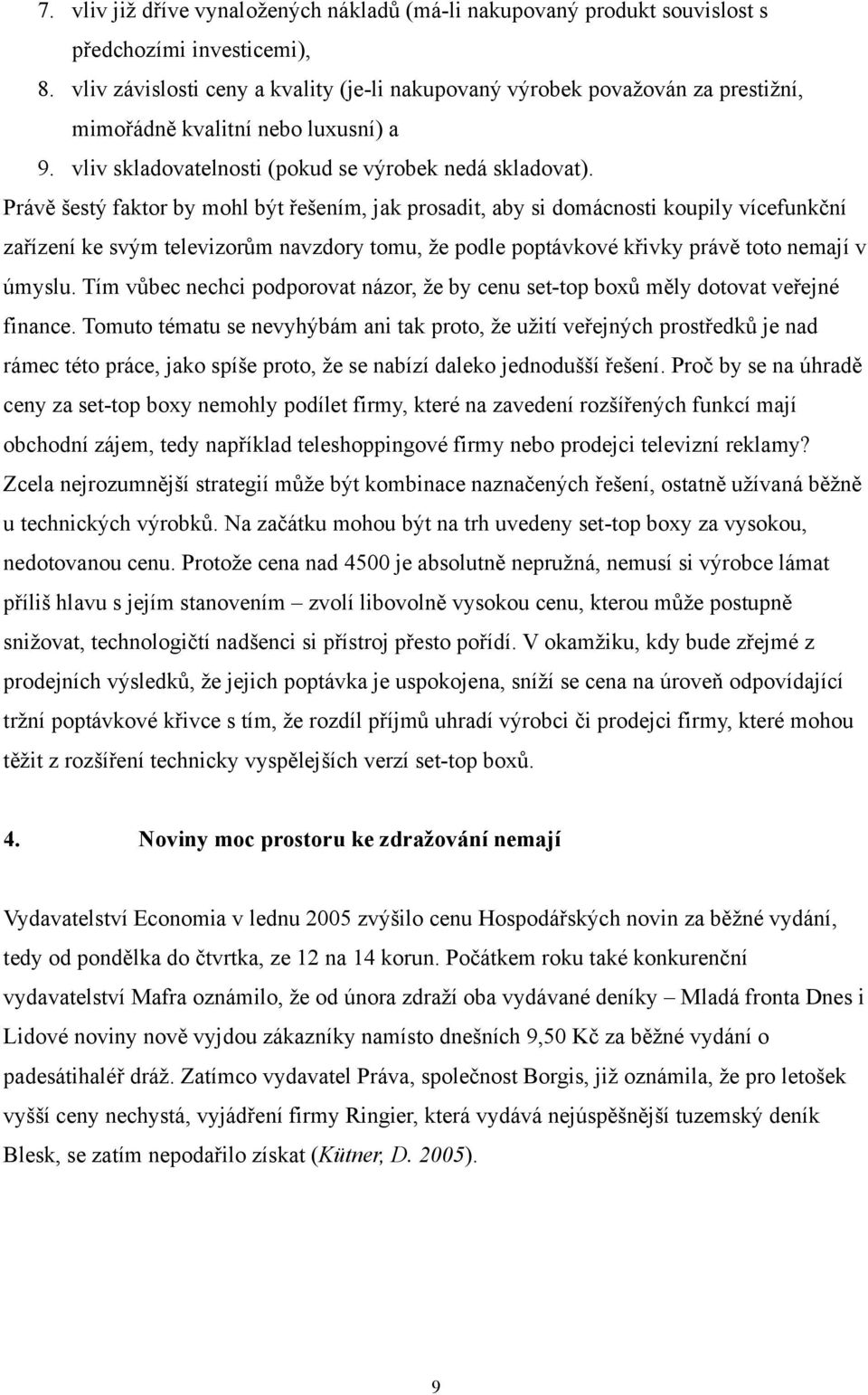 7. vliv již dříve vynaložených nákladů (má-li nakupovaný produkt souvislost s předchozími investicemi),

8. vliv závislosti ceny a kvality (je-li nakupovaný výrobek považován za prestižní, mimořádně kvalitní nebo luxusní) a

9. vliv skladovatelnosti (pokud se výrobek nedá skladovat).

Právě šestý faktor by mohl být řešením, jak prosadit, aby si domácnosti koupily vícefunkční zařízení ke svým televizorům navzdory tomu, že podle poptávkové křivky právě toto nemají v úmyslu. Tím vůbec nechci podporovat názor, že by cenu set-top boxů měly dotovat veřejné finance. Tomuto tématu se nevyhýbám ani tak proto, že užití veřejných prostředků je nad rámec této práce, jako spíše proto, že se nabízí daleko jednodušší řešení. Proč by se na úhradě ceny za set-top boxy nemohly podílet firmy, které na zavedení rozšířených funkcí mají obchodní zájem, tedy například teleshoppingové firmy nebo prodejci televizní reklamy? Zcela nejrozumnější strategií může být kombinace naznačených řešení, ostatně užívaná běžně u technických výrobků. Na začátku mohou být na trh uvedeny set-top boxy za vysokou, nedotovanou cenu. Protože cena nad 4500 je absolutně nepružná, nemusí si výrobce lámat příliš hlavu s jejím stanovením – zvolí libovolně vysokou cenu, kterou může postupně snižovat, technologičtí nadšenci si přístroj přesto pořídí. V okamžiku, kdy bude zřejmé z prodejních výsledků, že jejich poptávka je uspokojena, sníží se cena na úroveň odpovídající tržní poptávkové křivce s tím, že rozdíl příjmů uhradí výrobci či prodejci firmy, které mohou těžit z rozšíření technicky vyspělejších verzí set-top boxů.

4. Noviny moc prostoru ke zdražování nemají

Vydavatelství Economia v lednu 2005 zvýšilo cenu Hospodářských novin za běžné vydání, tedy od pondělka do čtvrtka, ze 12 na 14 korun. Počátkem roku také konkurenční vydavatelství Mafra oznámilo, že od února zdraží oba vydávané deníky – Mladá fronta Dnes i Lidové noviny nově vyjdou zákazníky namísto dnešních 9,50 Kč za běžné vydání o padesátihaléř dráž. Zatímco vydavatel Práva, společnost Borgis, již oznámila, že pro letošek vyšší ceny nechystá, vyjádření firmy Ringier, která vydává nejúspěšnější tuzemský deník Blesk, se zatím nepodařilo získat (Kütner, D. 2005).

9